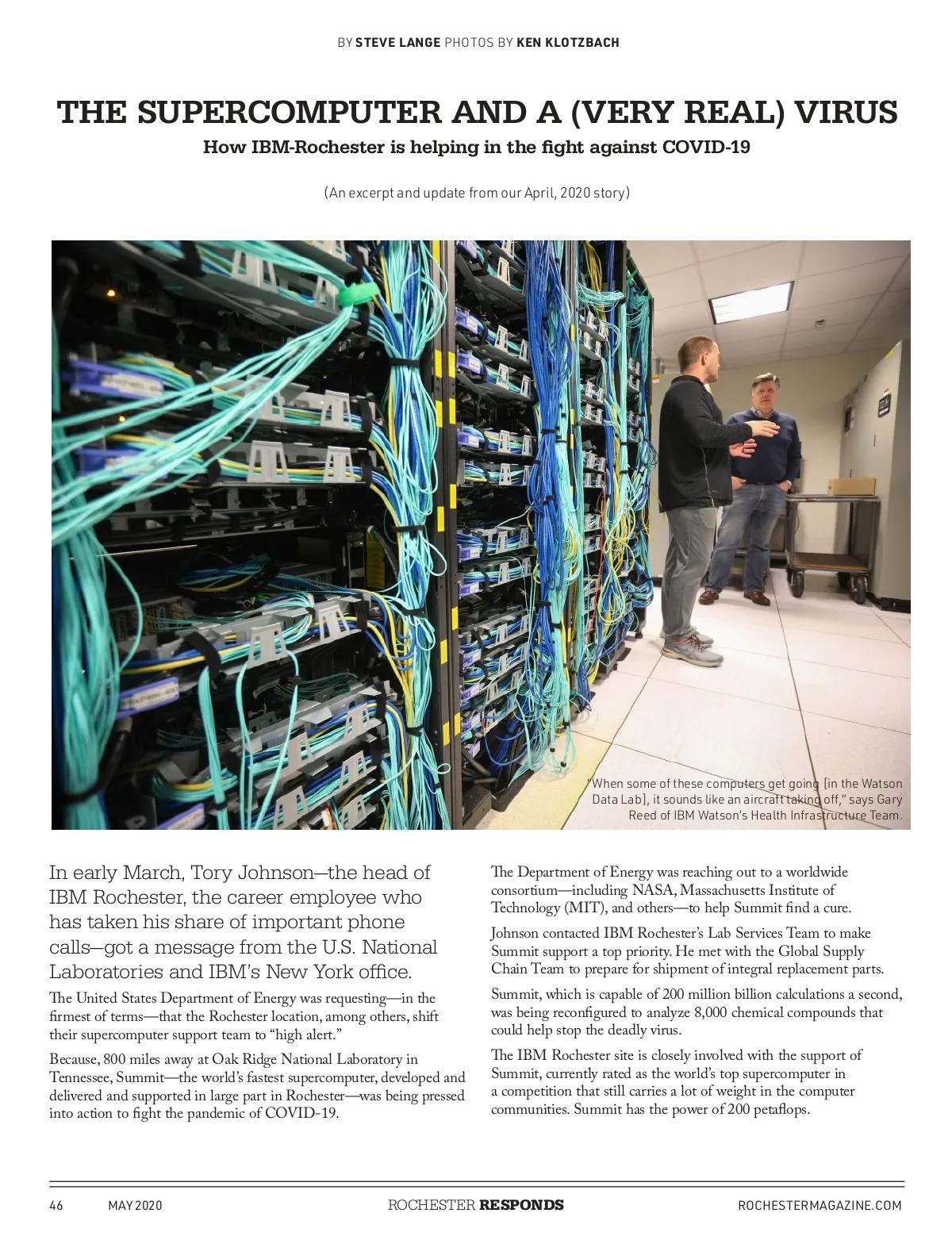 BY STEVE LANGE PHOTOS BY KEN KLOTZBACH

THE SUPERCOMPUTER AND A (VERY REAL) VIRUS

How IBM-Rochester is helping in the fight against COVID-19

(An excerpt and update from our April, 2020 story)

"When some of these computers get going [in the Watson Data Lab], it sounds like an aircraft taking off," says Gary Reed of IBM Watson's Health Infrastructure Team.

In early March, Tory Johnson—the head of IBM Rochester, the career employee who has taken his share of important phone calls—got a message from the U.S. National Laboratories and IBM's New York office.

The United States Department of Energy was requesting—in the firmest of terms—that the Rochester location, among others, shift their supercomputer support team to "high alert."

Because, 800 miles away at Oak Ridge National Laboratory in Tennessee, Summit—the world's fastest supercomputer, developed and delivered and supported in large part in Rochester—was being pressed into action to fight the pandemic of COVID-19.

The Department of Energy was reaching out to a worldwide consortium—including NASA, Massachusetts Institute of Technology (MIT), and others—to help Summit find a cure.

Johnson contacted IBM Rochester's Lab Services Team to make Summit support a top priority. He met with the Global Supply Chain Team to prepare for shipment of integral replacement parts.

Summit, which is capable of 200 million billion calculations a second, was being reconfigured to analyze 8,000 chemical compounds that could help stop the deadly virus.

The IBM Rochester site is closely involved with the support of Summit, currently rated as the world's top supercomputer in a competition that still carries a lot of weight in the computer communities. Summit has the power of 200 petaflops.

46 MAY 2020 ROCHESTER RESPONDS ROCHESTERMAGAZINE.COM